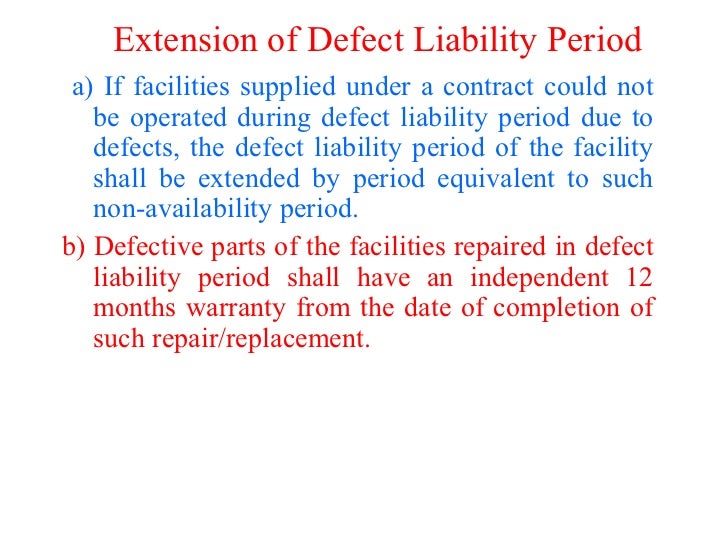 Extension of Defect Liability Period

a) If facilities supplied under a contract could not be operated during defect liability period due to defects, the defect liability period of the facility shall be extended by period equivalent to such non-availability period.

b) Defective parts of the facilities repaired in defect liability period shall have an independent 12 months warranty from the date of completion of such repair/replacement.